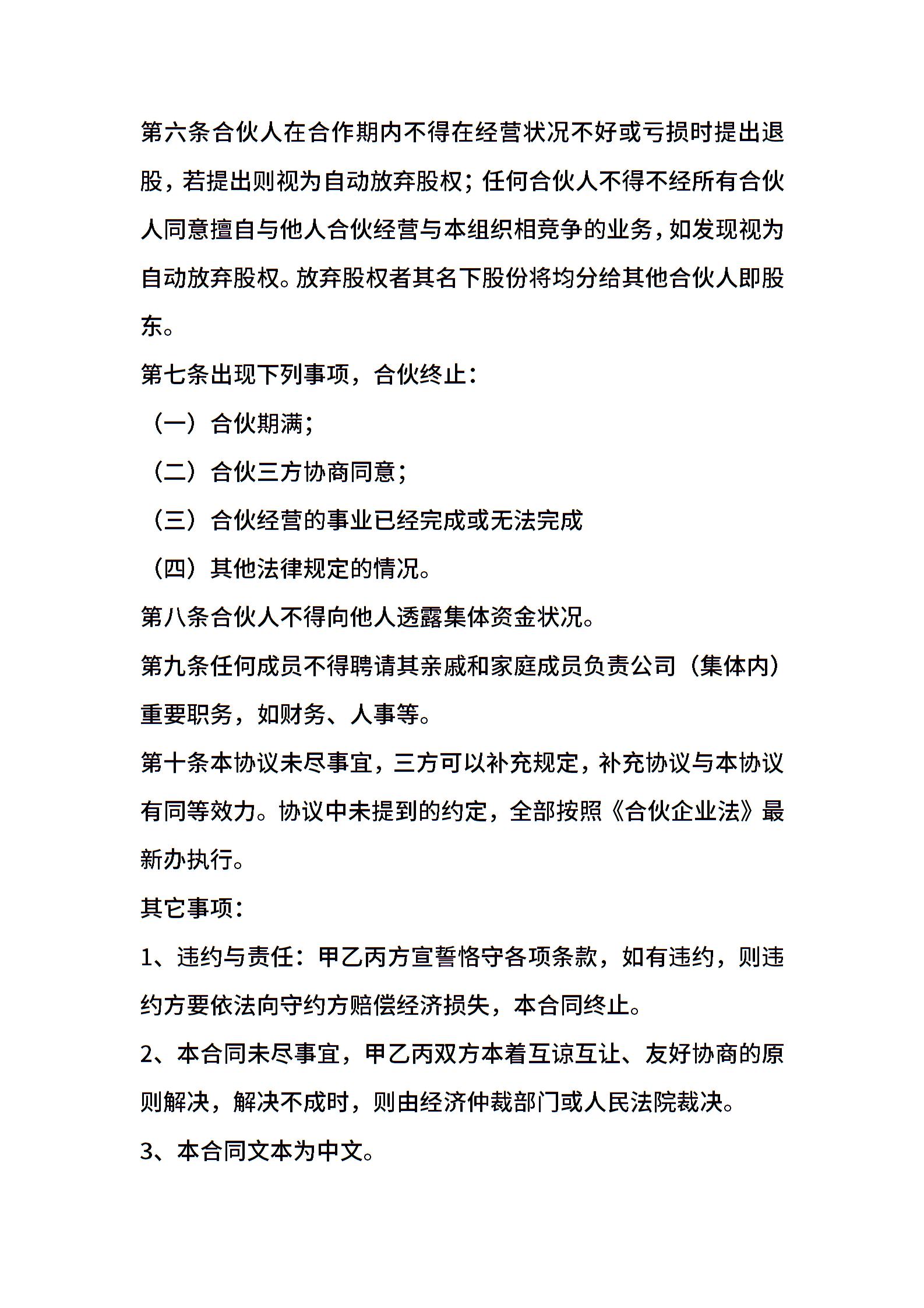 第六条合伙人在合作期内不得在经营状况不好或亏损时提出退股，若提出则视为自动放弃股权；任何合伙人不得不经所有合伙人同意擅自与他人合伙经营与本组织相竞争的业务，如发现视为自动放弃股权。放弃股权者其名下股份将均分给其他合伙人即股东。

第七条出现下列事项，合伙终止：

（一）合伙期满；

（二）合伙三方协商同意；

（三）合伙经营的事业已经完成或无法完成

（四）其他法律规定的情况。

第八条合伙人不得向他人透露集体资金状况。

第九条任何成员不得聘请其亲戚和家庭成员负责公司（集体内）重要职务，如财务、人事等。

第十条本协议未尽事宜，三方可以补充规定，补充协议与本协议有同等效力。协议中未提到的约定，全部按照《合伙企业法》最新办执行。

其它事项：

1、违约与责任：甲乙丙方宣誓恪守各项条款，如有违约，则违约方要依法向守约方赔偿经济损失，本合同终止。

2、本合同未尽事宜，甲乙丙双方本着互谅互让、友好协商的原则解决，解决不成时，则由经济仲裁部门或人民法院裁决。

3、本合同文本为中文。